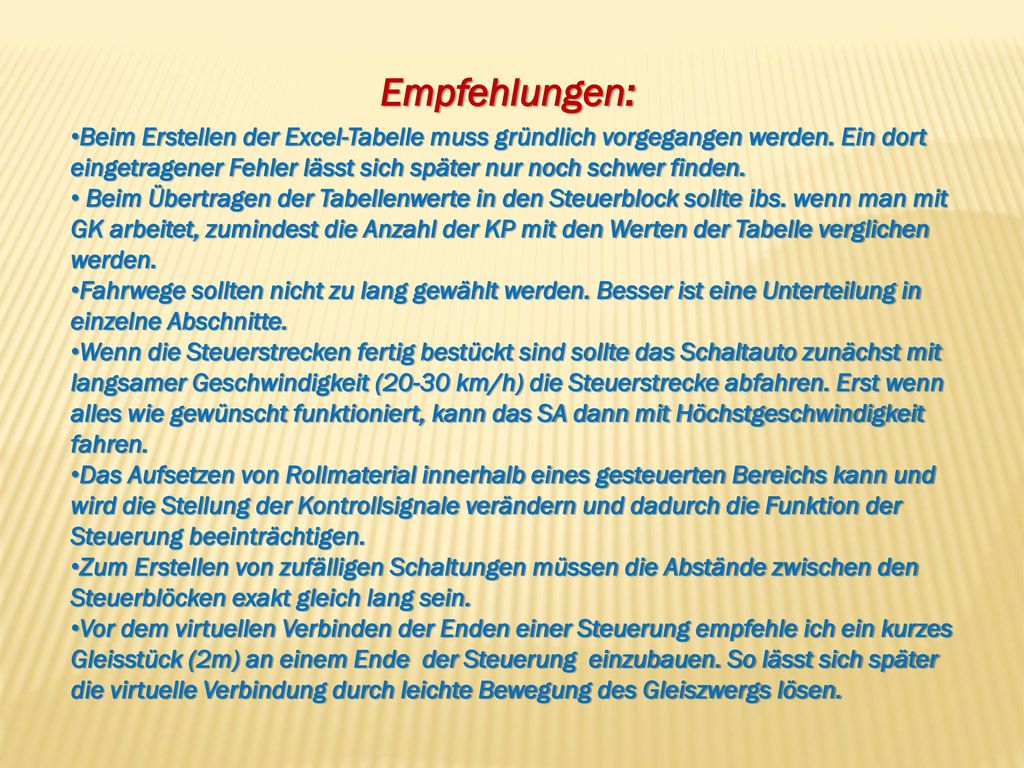 Empfehlungen:

•Beim Erstellen der Excel-Tabelle muss gründlich vorgegangen werden. Ein dort eingetragener Fehler lässt sich später nur noch schwer finden.
• Beim Übertragen der Tabellenwerte in den Steuerblock sollte ibs. wenn man mit GK arbeitet, zumindest die Anzahl der KP mit den Werten der Tabelle verglichen werden.
•Fahrwege sollten nicht zu lang gewählt werden. Besser ist eine Unterteilung in einzelne Abschnitte.
•Wenn die Steuerstrecken fertig bestückt sind sollte das Schaltauto zunächst mit langsamer Geschwindigkeit (20-30 km/h) die Steuerstrecke abfahren. Erst wenn alles wie gewünscht funktioniert, kann das SA dann mit Höchstgeschwindigkeit fahren.
•Das Aufsetzen von Rollmaterial innerhalb eines gesteuerten Bereichs kann und wird die Stellung der Kontrollsignale verändern und dadurch die Funktion der Steuerung beeinträchtigen.
•Zum Erstellen von zufälligen Schaltungen müssen die Abstände zwischen den Steuerblöcken exakt gleich lang sein.
•Vor dem virtuellen Verbinden der Enden einer Steuerung empfehle ich ein kurzes Gleisstück (2m) an einem Ende der Steuerung einzubauen. So lässt sich später die virtuelle Verbindung durch leichte Bewegung des Gleiszwergs lösen.